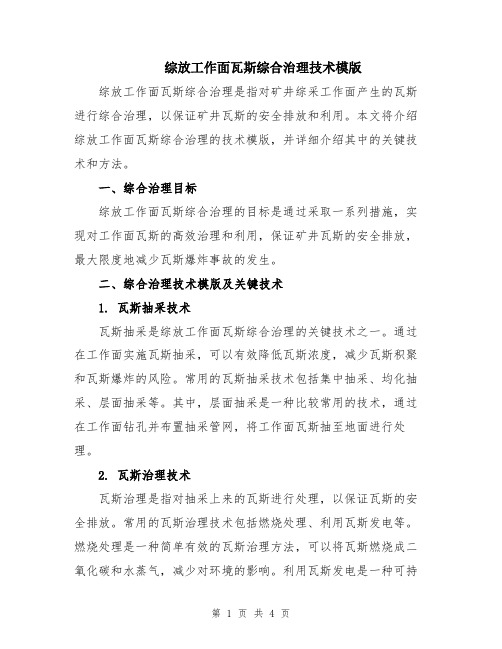 综放工作面瓦斯综合治理技术模版

综放工作面瓦斯综合治理是指对矿井综采工作面产生的瓦斯进行综合治理，以保证矿井瓦斯的安全排放和利用。本文将介绍综放工作面瓦斯综合治理的技术模版，并详细介绍其中的关键技术和方法。

一、综合治理目标

综放工作面瓦斯综合治理的目标是通过采取一系列措施，实现对工作面瓦斯的高效治理和利用，保证矿井瓦斯的安全排放，最大限度地减少瓦斯爆炸事故的发生。

二、综合治理技术模版及关键技术

1. 瓦斯抽采技术

瓦斯抽采是综放工作面瓦斯综合治理的关键技术之一。通过在工作面实施瓦斯抽采，可以有效降低瓦斯浓度，减少瓦斯积聚和瓦斯爆炸的风险。常用的瓦斯抽采技术包括集中抽采、均化抽采、层面抽采等。其中，层面抽采是一种比较常用的技术，通过在工作面钻孔并布置抽采管网，将工作面瓦斯抽至地面进行处理。

2. 瓦斯治理技术

瓦斯治理是指对抽采上来的瓦斯进行处理，以保证瓦斯的安全排放。常用的瓦斯治理技术包括燃烧处理、利用瓦斯发电等。燃烧处理是一种简单有效的瓦斯治理方法，可以将瓦斯燃烧成二氧化碳和水蒸气，减少对环境的影响。利用瓦斯发电是一种可持

第 1 页 共 4 页